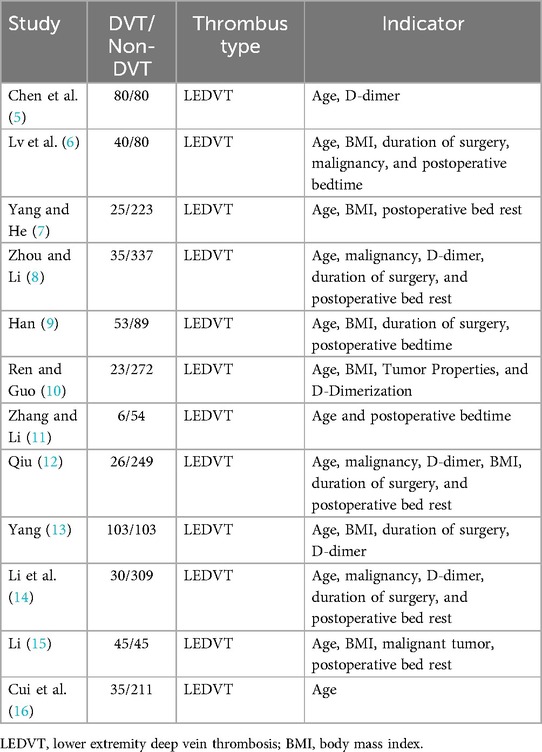 | Study | DVT/ Non-DVT | Thrombus type | Indicator |
|---|---|---|---|
| Chen et al. (5) | 80/80 | LEDVT | Age, D-dimer |
| Lv et al. (6) | 40/80 | LEDVT | Age, BMI, duration of surgery, malignancy, and postoperative bedtime |
| Yang and He (7) | 25/223 | LEDVT | Age, BMI, postoperative bed rest |
| Zhou and Li (8) | 35/337 | LEDVT | Age, malignancy, D-dimer, duration of surgery, and postoperative bed rest |
| Han (9) | 53/89 | LEDVT | Age, BMI, duration of surgery, postoperative bedtime |
| Ren and Guo (10) | 23/272 | LEDVT | Age, BMI, Tumor Properties, and D-Dimerization |
| Zhang and Li (11) | 6/54 | LEDVT | Age and postoperative bedtime |
| Qiu (12) | 26/249 | LEDVT | Age, malignancy, D-dimer, BMI, duration of surgery, and postoperative bed rest |
| Yang (13) | 103/103 | LEDVT | Age, BMI, duration of surgery, D-dimer |
| Li et al. (14) | 30/309 | LEDVT | Age, malignancy, D-dimer, duration of surgery, and postoperative bed rest |
| Li (15) | 45/45 | LEDVT | Age, BMI, malignant tumor, postoperative bed rest |
| Cui et al. (16) | 35/211 | LEDVT | Age |

LEDVT, lower extremity deep vein thrombosis; BMI, body mass index.